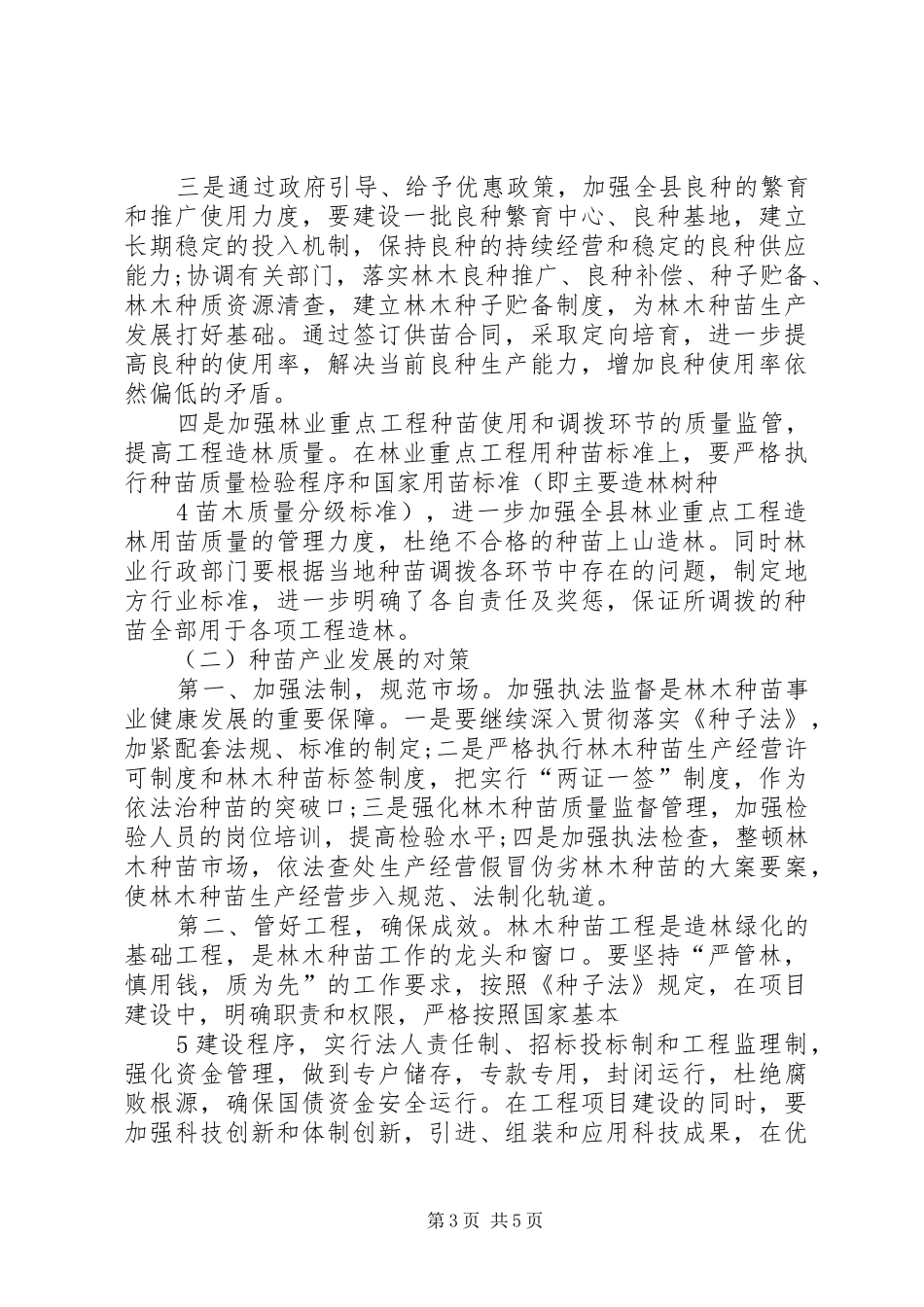 三是通过政府引导、给予优惠政策，加强全县良种的繁育和推广使用力度，要建设一批良种繁育中心、良种基地，建立长期稳定的投入机制，保持良种的持续经营和稳定的良种供应能力;协调有关部门，落实林木良种推广、良种补偿、种子贮备、林木种质资源清查，建立林木种子贮备制度，为林木种苗生产发展打好基础。通过签订供苗合同，采取定向培育，进一步提高良种的使用率，解决当前良种生产能力，增加良种使用率依然偏低的矛盾。

四是加强林业重点工程种苗使用和调拨环节的质量监管，提高工程造林质量。在林业重点工程用种苗标准上，要严格执行种苗质量检验程序和国家用苗标准（即主要造林树种

4苗木质量分级标准），进一步加强全县林业重点工程造林用苗质量的管理力度，杜绝不合格的种苗上山造林。同时林业行政部门要根据当地种苗调拨各环节中存在的问题，制定地方行业标准，进一步明确了各自责任及奖惩，保证所调拨的种苗全部用于各项工程造林。

（二）种苗产业发展的对策

第一、加强法制，规范市场。加强执法监督是林木种苗事业健康发展的重要保障。一是要继续深入贯彻落实《种子法》，加紧配套法规、标准的制定;二是严格执行林木种苗生产经营许可制度和林木种苗标签制度，把实行“两证一签”制度，作为依法治种苗的突破口;三是强化林木种苗质量监督管理，加强检验人员的岗位培训，提高检验水平;四是加强执法检查，整顿林木种苗市场，依法查处生产经营假冒伪劣林木种苗的大案要案，使林木种苗生产经营步入规范、法制化轨道。

第二、管好工程，确保成效。林木种苗工程是造林绿化的基础工程，是林木种苗工作的龙头和窗口。要坚持“严管林，慎用钱，质为先”的工作要求，按照《种子法》规定，在项目建设中，明确职责和权限，严格按照国家基本

5建设程序，实行法人责任制、招标投标制和工程监理制，强化资金管理，做到专户储存，专款专用，封闭运行，杜绝腐败根源，确保国债资金安全运行。在工程项目建设的同时，要加强科技创新和体制创新，引进、组装和应用科技成果，在优

第3页 共5页